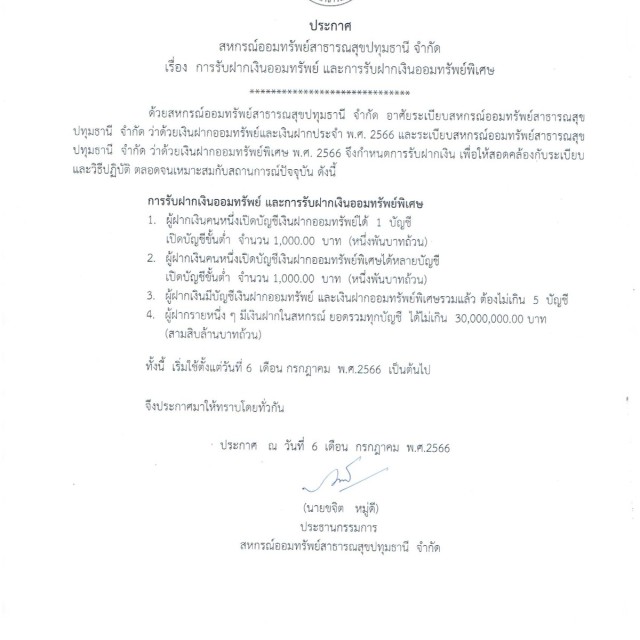 ประกาศ
สหกรณ์ออมทรัพย์สาธารณสุขปทุมธานี จำกัด
เรื่อง การรับฝากเงินออมทรัพย์ และการรับฝากเงินออมทรัพย์พิเศษ

******************************

ด้วยสหกรณ์ออมทรัพย์สาธารณสุขปทุมธานี จำกัด อาศัยระเบียบสหกรณ์ออมทรัพย์สาธารณสุขปทุมธานี จำกัด ว่าด้วยเงินฝากออมทรัพย์และเงินฝากประจำ พ.ศ. 2566 และระเบียบสหกรณ์ออมทรัพย์สาธารณสุขปทุมธานี จำกัด ว่าด้วยเงินฝากออมทรัพย์พิเศษ พ.ศ. 2566 จึงกำหนดการรับฝากเงิน เพื่อให้สอดคล้องกับระเบียบและวิธีปฏิบัติ ตลอดจนเหมาะสมกับสถานการณ์ปัจจุบัน ดังนี้

การรับฝากเงินออมทรัพย์ และการรับฝากเงินออมทรัพย์พิเศษ
1. ผู้ฝากเงินคนหนึ่งเปิดบัญชีเงินฝากออมทรัพย์ได้ 1 บัญชี
เปิดบัญชีขั้นต่ำ จำนวน 1,000.00 บาท (หนึ่งพันบาทถ้วน)
2. ผู้ฝากเงินคนหนึ่งเปิดบัญชีเงินฝากออมทรัพย์พิเศษได้หลายบัญชี
เปิดบัญชีขั้นต่ำ จำนวน 1,000.00 บาท (หนึ่งพันบาทถ้วน)
3. ผู้ฝากเงินมีบัญชีเงินฝากออมทรัพย์ และเงินฝากออมทรัพย์พิเศษรวมแล้ว ต้องไม่เกิน 5 บัญชี
4. ผู้ฝากรายหนึ่ง ๆ มีเงินฝากในสหกรณ์ ยอดรวมทุกบัญชี ได้ไม่เกิน 30,000,000.00 บาท (สามสิบล้านบาทถ้วน)

ทั้งนี้ เริ่มใช้ตั้งแต่วันที่ 6 เดือน กรกฎาคม พ.ศ.2566 เป็นต้นไป

จึงประกาศมาให้ทราบโดยทั่วกัน

ประกาศ ณ วันที่ 6 เดือน กรกฎาคม พ.ศ.2566

(นายขจิต หมู่ดี)
ประธานกรรมการ
สหกรณ์ออมทรัพย์สาธารณสุขปทุมธานี จำกัด